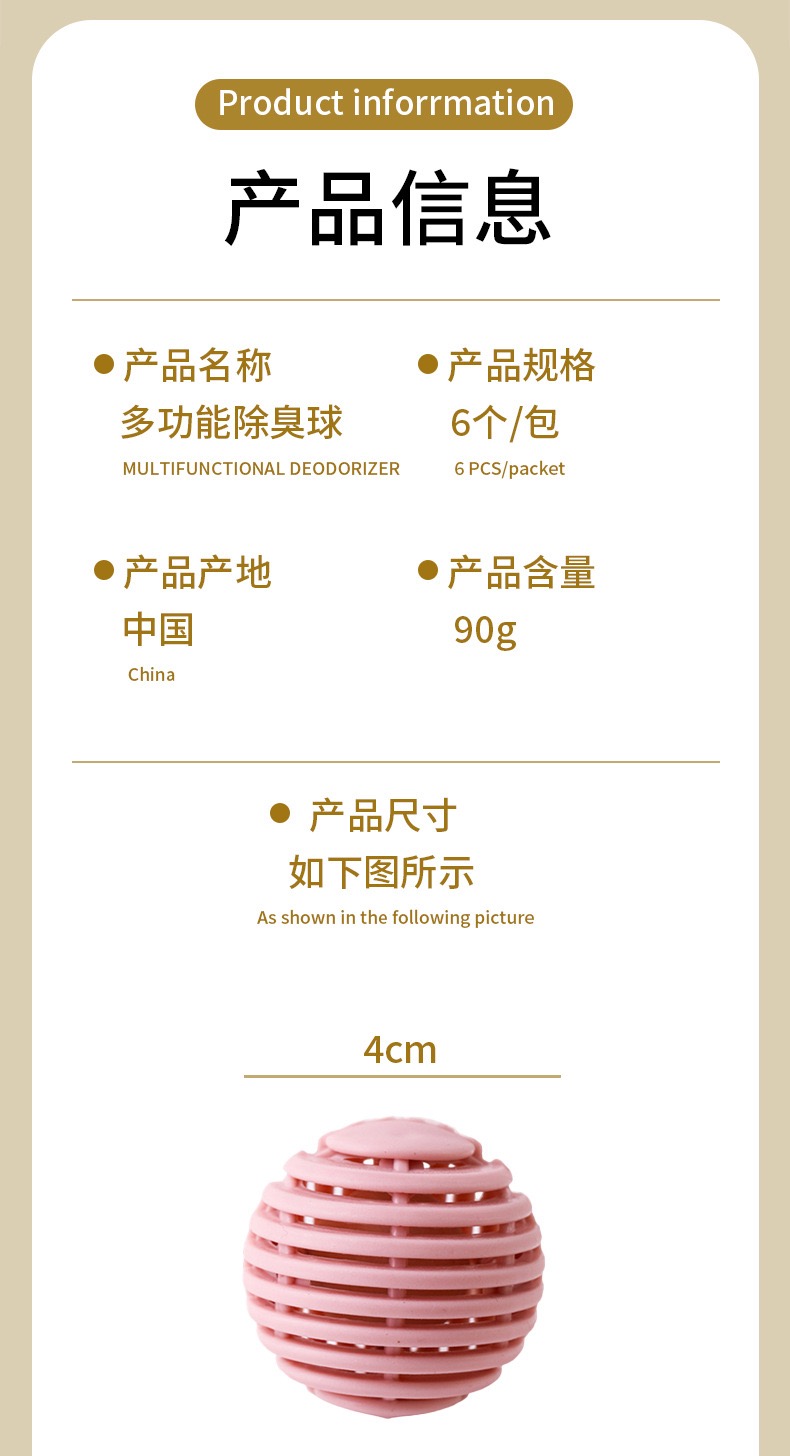 Product inforrmation

产品信息

• 产品名称
多功能除臭球
MULTIFUNCTIONAL DEODORIZER

• 产品规格
6个/包
6 PCS/packet

• 产品产地
中国
China

• 产品含量
90g

• 产品尺寸
如下图所示
As shown in the following picture

4cm